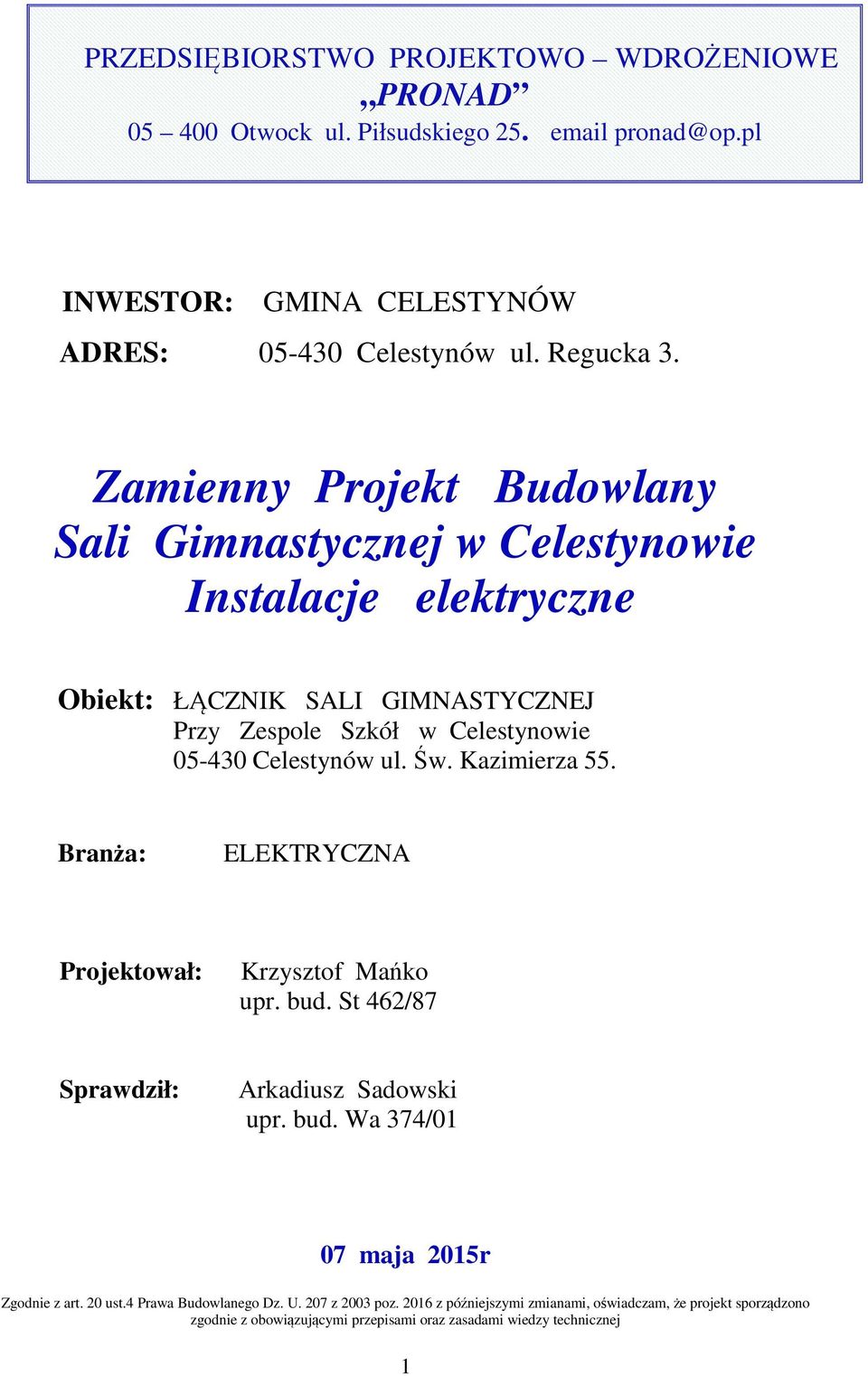 PRZEDSIĘBIORSTWO PROJEKTOWO – WDROŻENIOWE
„PRONAD”
05 – 400 Otwock ul. Piłsudskiego 25. email pronad@op.pl

INWESTOR: GMINA CELESTYNÓW
ADRES: 05-430 Celestynów ul. Regucka 3.

Zamienny Projekt Budowlany
Sali Gimnastycznej w Celestynowie
Instalacje elektryczne

Obiekt: ŁĄCZNIK SALI GIMNASTYCZNEJ
Przy Zespole Szkół w Celestynowie
05-430 Celestynów ul. Św. Kazimierza 55.

Branża: ELEKTRYCZNA

Projektował: Krzysztof Mańko
upr. bud. St 462/87

Sprawdził: Arkadiusz Sadowski
upr. bud. Wa 374/01

07 maja 2015r

Zgodnie z art. 20 ust.4 Prawa Budowlanego Dz. U. 207 z 2003 poz. 2016 z późniejszymi zmianami, oświadczam, że projekt sporządzono zgodnie z obowiązującymi przepisami oraz zasadami wiedzy technicznej

1